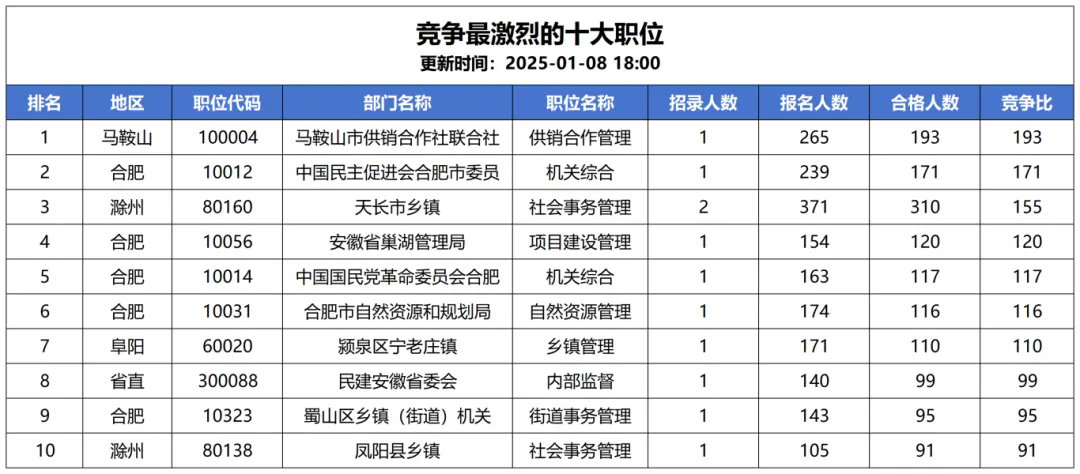 竞争最激烈的十大职位

更新时间：2025-01-08 18:00

| 排名 | 地区 | 职位代码 | 部门名称 | 职位名称 | 招录人数 | 报名人数 | 合格人数 | 竞争比 |
|---|---|---|---|---|---|---|---|---|
| 1 | 马鞍山 | 100004 | 马鞍山市供销合作社联合社 | 供销合作管理 | 1 | 265 | 193 | 193 |
| 2 | 合肥 | 10012 | 中国民主促进会合肥市委员 | 机关综合 | 1 | 239 | 171 | 171 |
| 3 | 滁州 | 80160 | 天长市乡镇 | 社会事务管理 | 2 | 371 | 310 | 155 |
| 4 | 合肥 | 10056 | 安徽省巢湖管理局 | 项目建设管理 | 1 | 154 | 120 | 120 |
| 5 | 合肥 | 10014 | 中国国民党革命委员会合肥 | 机关综合 | 1 | 163 | 117 | 117 |
| 6 | 合肥 | 10031 | 合肥市自然资源和规划局 | 自然资源管理 | 1 | 174 | 116 | 116 |
| 7 | 阜阳 | 60020 | 颍泉区宁老庄镇 | 乡镇管理 | 1 | 171 | 110 | 110 |
| 8 | 省直 | 300088 | 民建安徽省委会 | 内部监督 | 1 | 140 | 99 | 99 |
| 9 | 合肥 | 10323 | 蜀山区乡镇（街道）机关 | 街道事务管理 | 1 | 143 | 95 | 95 |
| 10 | 滁州 | 80138 | 凤阳县乡镇 | 社会事务管理 | 1 | 105 | 91 | 91 |